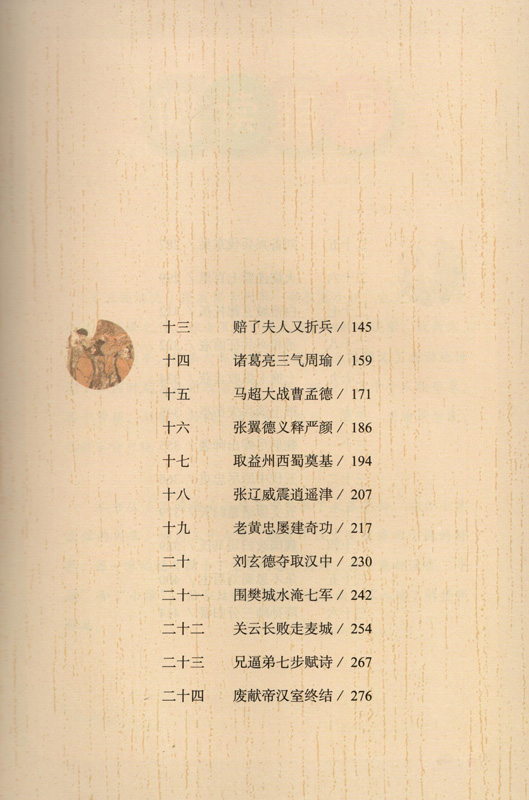 十三　赔了夫人又折兵 / 145
十四　诸葛亮三气周瑜 / 159
十五　马超大战曹孟德 / 171
十六　张翼德义释严颜 / 186
十七　取益州西蜀奠基 / 194
十八　张辽威震逍遥津 / 207
十九　老黄忠屡建奇功 / 217
二十　刘玄德夺取汉中 / 230
二十一　围樊城水淹七军 / 242
二十二　关云长败走麦城 / 254
二十三　兄逼弟七步赋诗 / 267
二十四　废献帝汉室终结 / 276